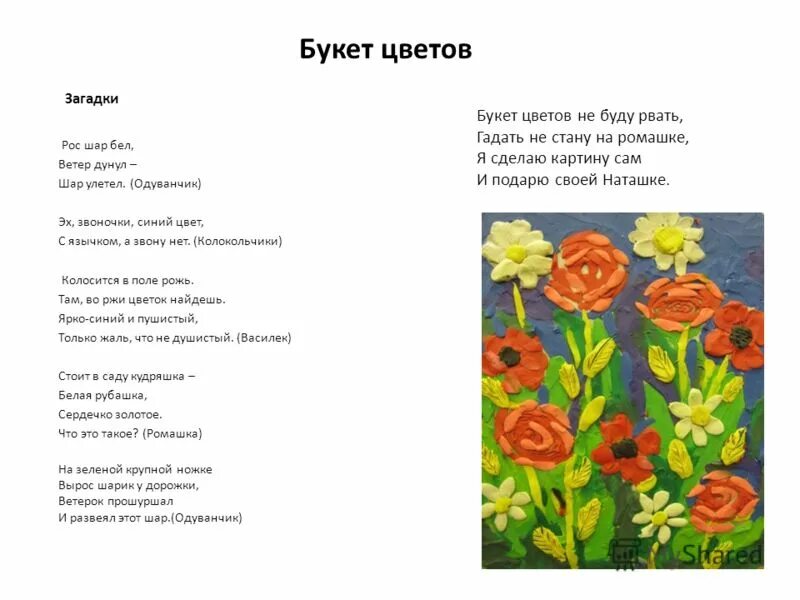 Букет цветов

Загадки

Рос шар бел,
Ветер дунул –
Шар улетел. (Одуванчик)

Эх, звоночки, синий цвет,
С язычком, а звону нет. (Колокольчики)

Колосится в поле рожь.
Там, во ржи цветок найдешь.
Ярко-синий и пушистый,
Только жаль, что не душистый. (Василек)

Стоит в саду кудряшка –
Белая рубашка,
Сердечко золотое.
Что это такое? (Ромашка)

На зеленой крупной ножке
Вырос шарик у дорожки,
Ветерок прошуршал
И развеял этот шар.(Одуванчик)

Букет цветов не буду рвать,
Гадать не стану на ромашке,
Я сделаю картину сам
И подарю своей Наташке.

Shared